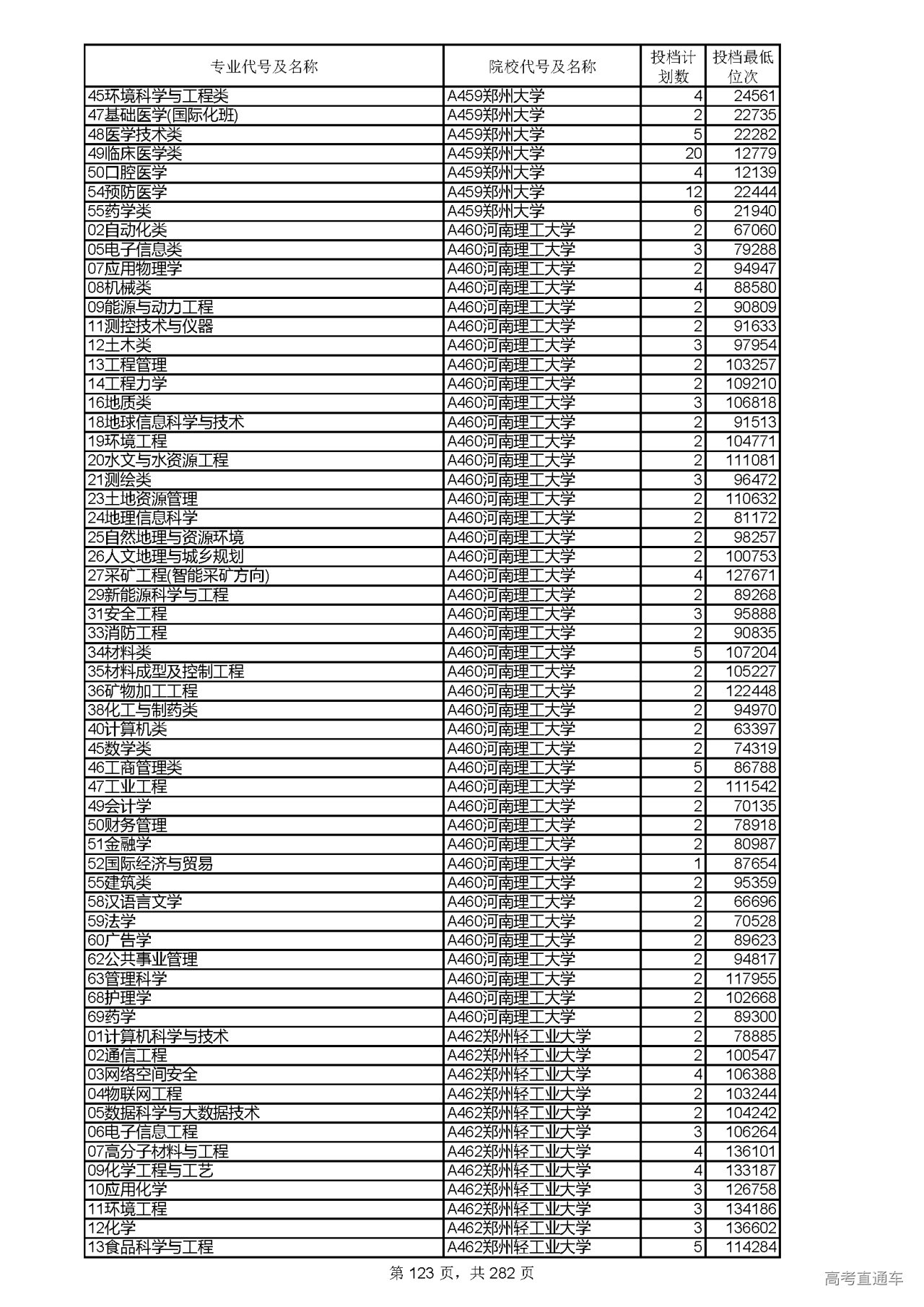 | 专业代号及名称 | 院校代号及名称 | 投档计划数 | 投档最低位次 |
|---|---|---|---|
| 45环境科学与工程类 | A459郑州大学 | 4 | 24561 |
| 47基础医学(国际化班) | A459郑州大学 | 2 | 22735 |
| 48医学技术类 | A459郑州大学 | 5 | 22282 |
| 49临床医学类 | A459郑州大学 | 20 | 12779 |
| 50口腔医学 | A459郑州大学 | 4 | 12139 |
| 54预防医学 | A459郑州大学 | 12 | 22444 |
| 55药学类 | A459郑州大学 | 6 | 21940 |
| 02自动化类 | A460河南理工大学 | 2 | 67060 |
| 05电子信息类 | A460河南理工大学 | 3 | 79288 |
| 07应用物理学 | A460河南理工大学 | 2 | 94947 |
| 08机械类 | A460河南理工大学 | 4 | 88580 |
| 09能源与动力工程 | A460河南理工大学 | 2 | 90809 |
| 11测控技术与仪器 | A460河南理工大学 | 2 | 91633 |
| 12土木类 | A460河南理工大学 | 3 | 97954 |
| 13工程管理 | A460河南理工大学 | 2 | 103257 |
| 14工程力学 | A460河南理工大学 | 2 | 109210 |
| 16地质类 | A460河南理工大学 | 3 | 106818 |
| 18地球信息科学与技术 | A460河南理工大学 | 2 | 91513 |
| 19环境工程 | A460河南理工大学 | 2 | 104771 |
| 20水文与水资源工程 | A460河南理工大学 | 2 | 111081 |
| 21测绘类 | A460河南理工大学 | 3 | 96472 |
| 23土地资源管理 | A460河南理工大学 | 2 | 110632 |
| 24地理信息科学 | A460河南理工大学 | 2 | 81172 |
| 25自然地理与资源环境 | A460河南理工大学 | 2 | 98257 |
| 26人文地理与城乡规划 | A460河南理工大学 | 2 | 100753 |
| 27采矿工程(智能采矿方向) | A460河南理工大学 | 4 | 127671 |
| 29新能源科学与工程 | A460河南理工大学 | 2 | 89268 |
| 31安全工程 | A460河南理工大学 | 3 | 95888 |
| 33消防工程 | A460河南理工大学 | 2 | 90835 |
| 34材料类 | A460河南理工大学 | 5 | 107204 |
| 35材料成型及控制工程 | A460河南理工大学 | 2 | 105227 |
| 36矿物加工工程 | A460河南理工大学 | 2 | 122448 |
| 38化工与制药类 | A460河南理工大学 | 2 | 94970 |
| 40计算机类 | A460河南理工大学 | 2 | 63397 |
| 45数学类 | A460河南理工大学 | 2 | 74319 |
| 46工商管理类 | A460河南理工大学 | 5 | 86788 |
| 47工业工程 | A460河南理工大学 | 2 | 111542 |
| 49会计学 | A460河南理工大学 | 2 | 70135 |
| 50财务管理 | A460河南理工大学 | 2 | 78918 |
| 51金融学 | A460河南理工大学 | 2 | 80987 |
| 52国际经济与贸易 | A460河南理工大学 | 1 | 87654 |
| 55建筑类 | A460河南理工大学 | 2 | 95359 |
| 58汉语言文学 | A460河南理工大学 | 2 | 66696 |
| 59法学 | A460河南理工大学 | 2 | 70528 |
| 60广告学 | A460河南理工大学 | 2 | 89623 |
| 62公共事业管理 | A460河南理工大学 | 2 | 94817 |
| 63管理科学 | A460河南理工大学 | 2 | 117955 |
| 68护理学 | A460河南理工大学 | 2 | 102668 |
| 69药学 | A460河南理工大学 | 2 | 89300 |
| 01计算机科学与技术 | A462郑州轻工业大学 | 2 | 78885 |
| 02通信工程 | A462郑州轻工业大学 | 2 | 100547 |
| 03网络空间安全 | A462郑州轻工业大学 | 4 | 106388 |
| 04物联网工程 | A462郑州轻工业大学 | 2 | 103244 |
| 05数据科学与大数据技术 | A462郑州轻工业大学 | 2 | 104242 |
| 06电子信息工程 | A462郑州轻工业大学 | 3 | 106264 |
| 07高分子材料与工程 | A462郑州轻工业大学 | 4 | 136101 |
| 09化学工程与工艺 | A462郑州轻工业大学 | 4 | 133187 |
| 10应用化学 | A462郑州轻工业大学 | 3 | 126758 |
| 11环境工程 | A462郑州轻工业大学 | 3 | 134186 |
| 12化学 | A462郑州轻工业大学 | 3 | 136602 |
| 13食品科学与工程 | A462郑州轻工业大学 | 5 | 114284 |

第 123 页，共 282 页

高考直通车